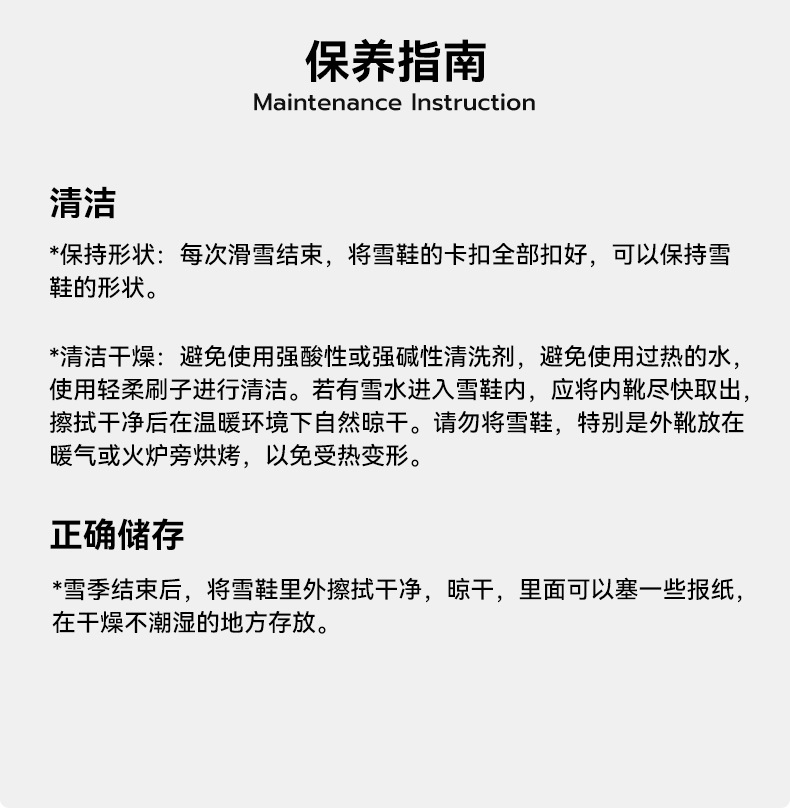 保养指南
Maintenance Instruction

清洁

*保持形状：每次滑雪结束，将雪鞋的卡扣全部扣好，可以保持雪鞋的形状。

*清洁干燥：避免使用强酸性或强碱性清洗剂，避免使用过热的水，使用轻柔刷子进行清洁。若有雪水进入雪鞋内，应将内靴尽快取出，擦拭干净后在温暖环境下自然晾干。请勿将雪鞋，特别是外靴放在暖气或火炉旁烘烤，以免受热变形。

正确储存

*雪季结束后，将雪鞋里外擦拭干净，晾干，里面可以塞一些报纸，在干燥不潮湿的地方存放。